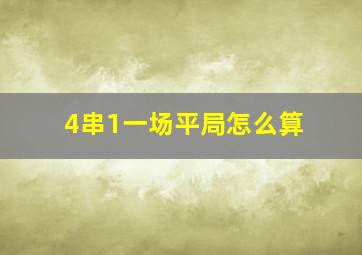 4串1一场平局怎么算